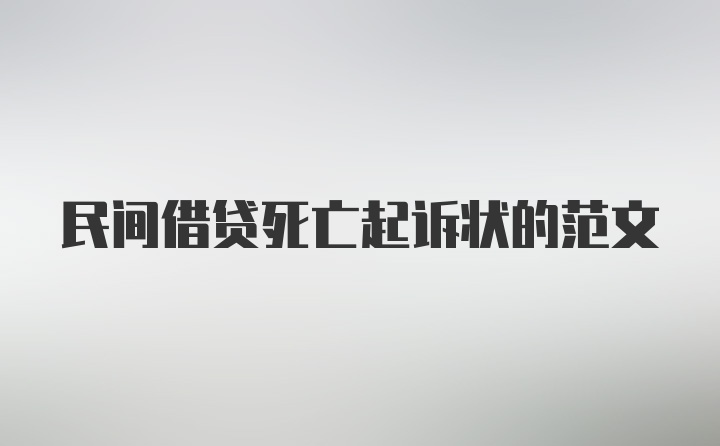 民间借贷死亡起诉状的范文